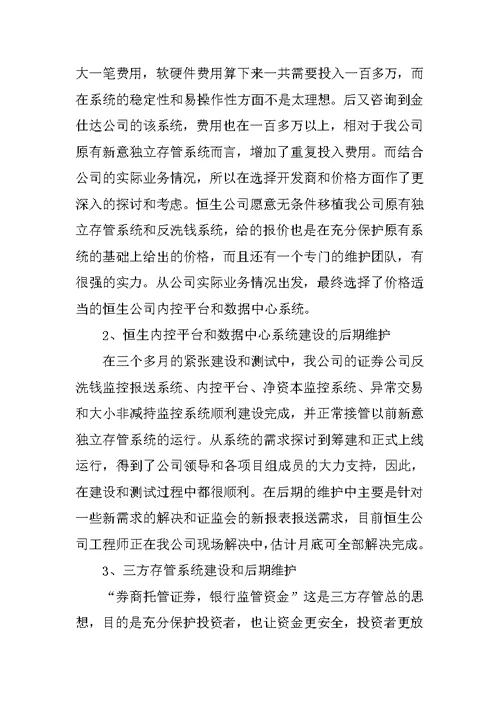 大一笔费用，软硬件费用算下来一共需要投入一百多万，而在系统的稳定性和易操作性方面不是太理想。后又咨询到金仕达公司的该系统，费用也在一百多万以上，相对于我公司原有新意独立存管系统而言，增加了重复投入费用。而结合公司的实际业务情况，所以在选择开发商和价格方面作了更深入的探讨和考虑。恒生公司愿意无条件移植我公司原有独立存管系统和反洗钱系统，给的报价也是在充分保护原有系统的基础上给出的价格，而且还有一个专门的维护团队，有很强的实力。从公司实际业务情况出发，最终选择了价格适当的恒生公司内控平台和数据中心系统。

2、恒生内控平台和数据中心系统建设的后期维护

在三个多月的紧张建设和测试中，我公司的证券公司反洗钱监控报送系统、内控平台、净资本监控系统、异常交易和大小非减持监控系统顺利建设完成，并正常接管以前新意独立存管系统的运行。从系统的需求探讨到筹建和正式上线运行，得到了公司领导和各项目组成员的大力支持，因此，在建设和测试过程中都很顺利。在后期的维护中主要是针对一些新需求的解决和证监会的新报表报送需求，目前恒生公司工程师正在我公司现场解决中，估计月底可全部解决完成。

3、三方存管系统建设和后期维护

“券商托管证券，银行监管资金”这是三方存管总的思想，目的是充分保护投资者，也让资金更安全，投资者更放